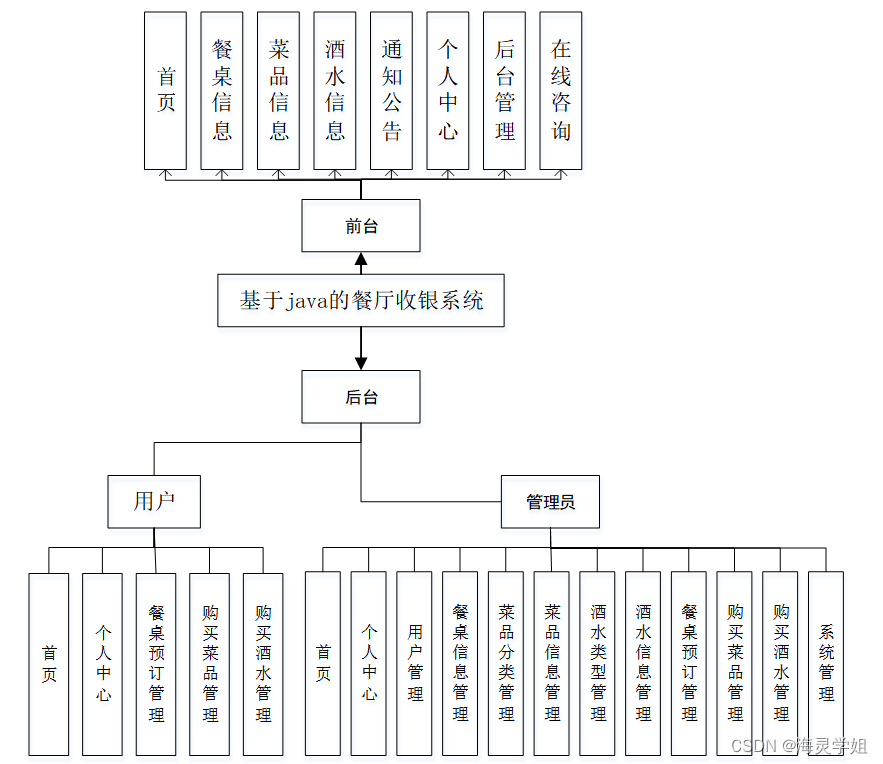 首页

餐桌信息

菜品信息

酒水信息

通知公告

个人中心

后台管理

在线咨询

前台

基于java的餐厅收银系统

后台

用户

管理员

首页

个人中心

餐桌预订管理

购买菜品管理

购买酒水管理

首页

个人中心

用户管理

餐桌信息管理

菜品分类管理

菜品信息管理

酒水类型管理

酒水信息管理

餐桌预订管理

购买菜品管理

购买酒水管理

系统管理

CSDN @海灵学姐